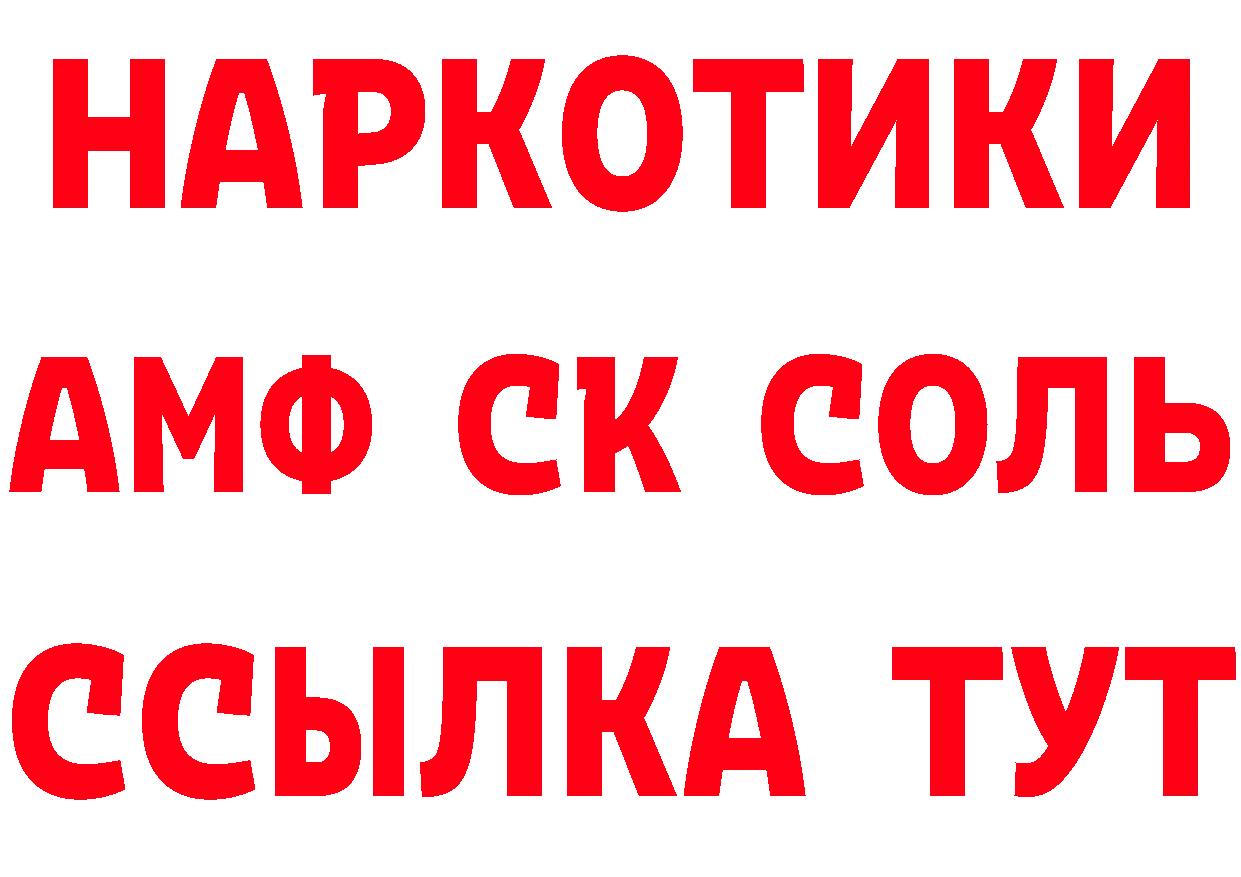 НАРКОТИКИ

АМФ СК СОЛЬ

ССЫЛКА ТУТ